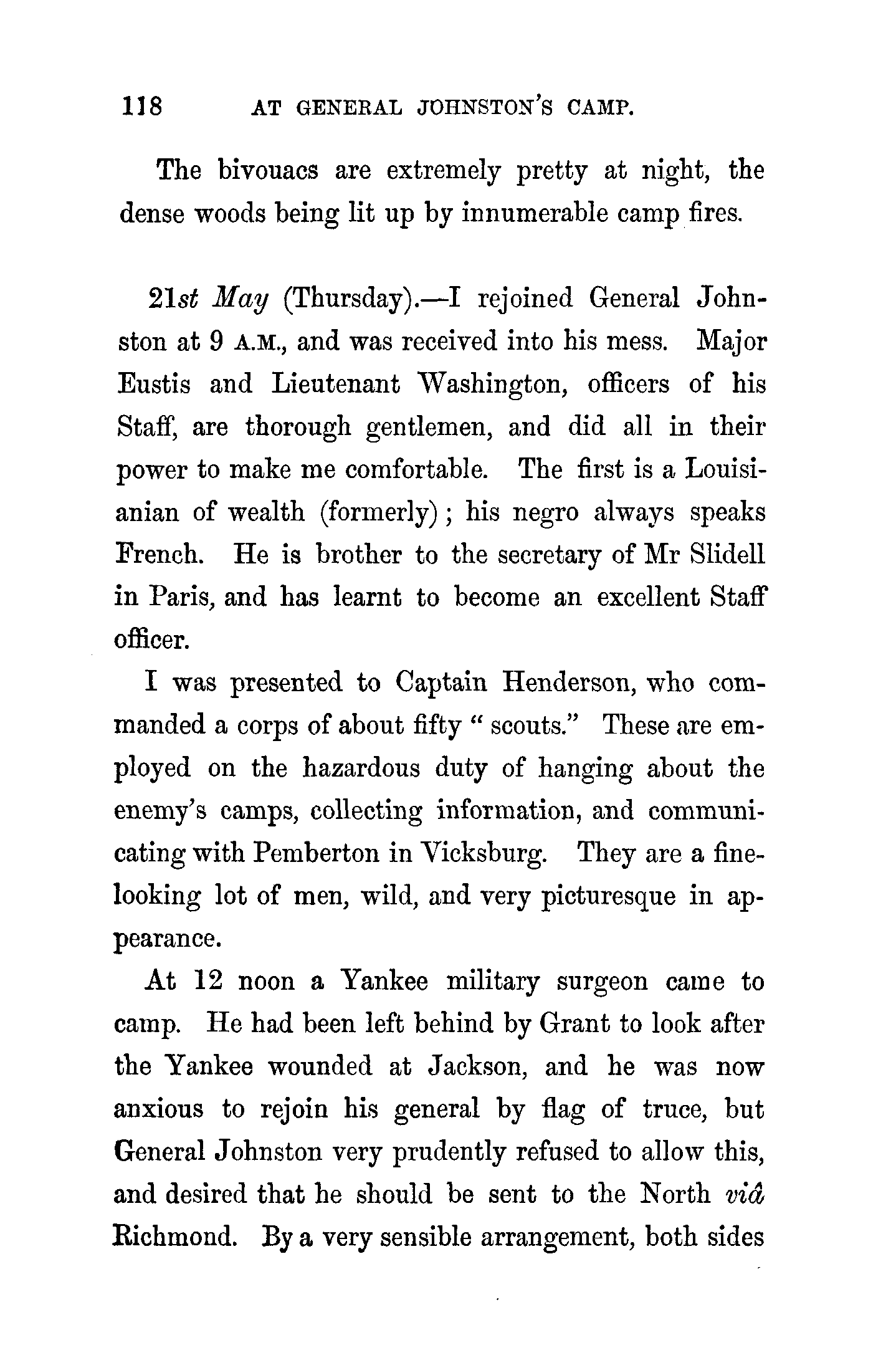 118 AT GENERAL JOHNSTON'S CAMP.

The bivouacs are extremely pretty at night, the dense woods being lit up by innumerable camp fires.

21st May (Thursday).—I rejoined General Johnston at 9 A.M., and was received into his mess. Major Eustis and Lieutenant Washington, officers of his Staff, are thorough gentlemen, and did all in their power to make me comfortable. The first is a Louisianian of wealth (formerly); his negro always speaks French. He is brother to the secretary of Mr Slidell in Paris, and has learnt to become an excellent Staff officer.

I was presented to Captain Henderson, who commanded a corps of about fifty "scouts." These are employed on the hazardous duty of hanging about the enemy's camps, collecting information, and communicating with Pemberton in Vicksburg. They are a fine-looking lot of men, wild, and very picturesque in appearance.

At 12 noon a Yankee military surgeon came to camp. He had been left behind by Grant to look after the Yankee wounded at Jackson, and he was now anxious to rejoin his general by flag of truce, but General Johnston very prudently refused to allow this, and desired that he should be sent to the North viâ Richmond. By a very sensible arrangement, both sides